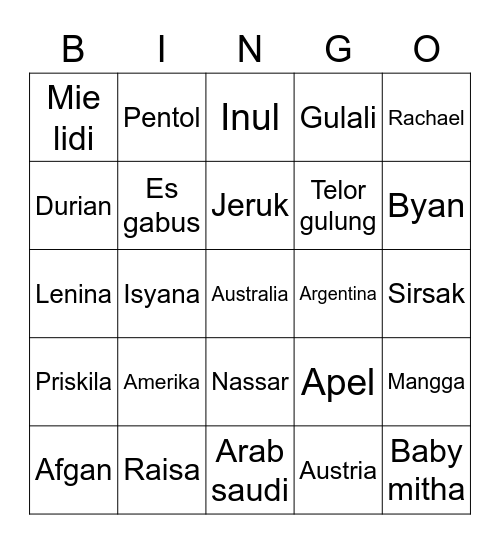 | B | I | N | G | O |
|---|---|---|---|---|
| Mie lidi | Pentol | Inul | Gulali | Rachael |
| Durian | Es gabus | Jeruk | Telor gulung | Byan |
| Lenina | Isyana | Australia | Argentina | Sirsak |
| Priskila | Amerika | Nassar | Apel | Mangga |
| Afgan | Raisa | Arab saudi | Austria | Baby mitha |